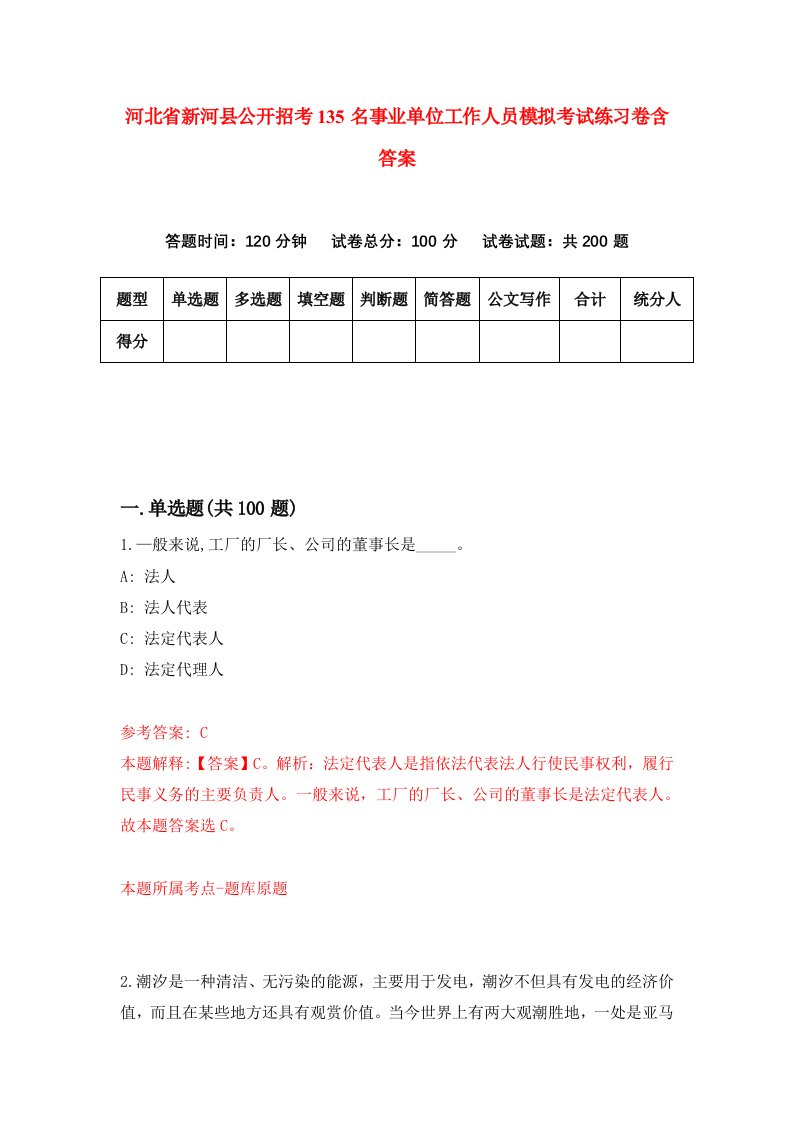 河北省新河县公开招考135名事业单位工作人员模拟考试练习卷含答案

答题时间：120分钟　试卷总分：100分　试卷试题：共200题

| 题型 | 单选题 | 多选题 | 填空题 | 判断题 | 简答题 | 公文写作 | 合计 | 统分人 |
|---|---|---|---|---|---|---|---|---|
| 得分 | | | | | | | | |

一.单选题(共100题)

1.一般来说,工厂的厂长、公司的董事长是_____。
A: 法人
B: 法人代表
C: 法定代表人
D: 法定代理人

参考答案: C
本题解释:【答案】C。解析：法定代表人是指依法代表法人行使民事权利，履行民事义务的主要负责人。一般来说，工厂的厂长、公司的董事长是法定代表人。故本题答案选C。

本题所属考点-题库原题

2.潮汐是一种清洁、无污染的能源，主要用于发电，潮汐不但具有发电的经济价值，而且在某些地方还具有观赏价值。当今世界上有两大观潮胜地，一处是亚马